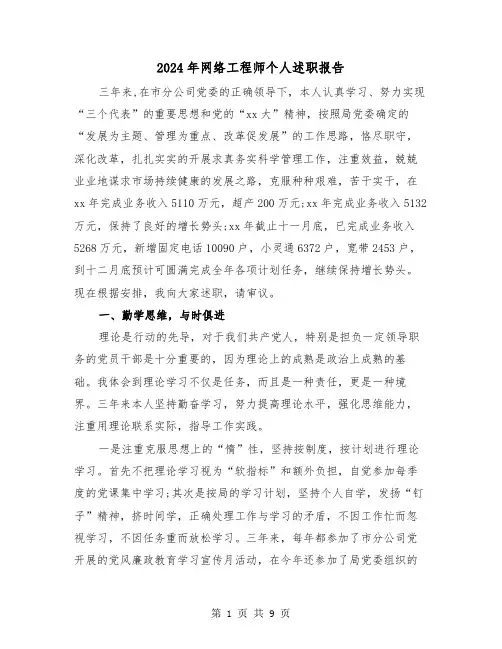 2024年网络工程师个人述职报告

三年来,在市分公司党委的正确领导下,本人认真学习、努力实现“三个代表”的重要思想和党的“xx大”精神,按照局党委确定的“发展为主题、管理为重点、改革促发展”的工作思路,恪尽职守,深化改革,扎扎实实的开展求真务实科学管理工作,注重效益,兢兢业业地谋求市场持续健康的发展之路,克服种种艰难,苦干实干,在xx年完成业务收入5110万元,超产200万元;xx年完成业务收入5132万元,保持了良好的增长势头;xx年截止十一月底,已完成业务收入5268万元,新增固定电话10090户,小灵通6372户,宽带2453户,到十二月底预计可圆满完成全年各项计划任务,继续保持增长势头。现在根据安排,我向大家述职,请审议。

一、勤学思维,与时俱进

理论是行动的先导,对于我们共产党人,特别是担负一定领导职务的党员干部是十分重要的,因为理论上的成熟是政治上成熟的基础。我体会到理论学习不仅是任务,而且是一种责任,更是一种境界。三年来本人坚持勤奋学习,努力提高理论水平,强化思维能力,注重用理论联系实际,指导工作实践。

一是注重克服思想上的“惰”性,坚持按制度,按计划进行理论学习。首先不把理论学习视为“软指标”和额外负担,自觉参加每季度的党课集中学习;其次是按局的学习计划,坚持个人自学,发扬“钉子”精神,挤时间学,正确处理工作与学习的矛盾,不因工作忙而忽视学习,不因任务重而放松学习。三年来,每年都参加了市分公司党开展的党风廉政教育学习宣传月活动,在今年还参加了局党委组织的

第 1 页 共 9 页